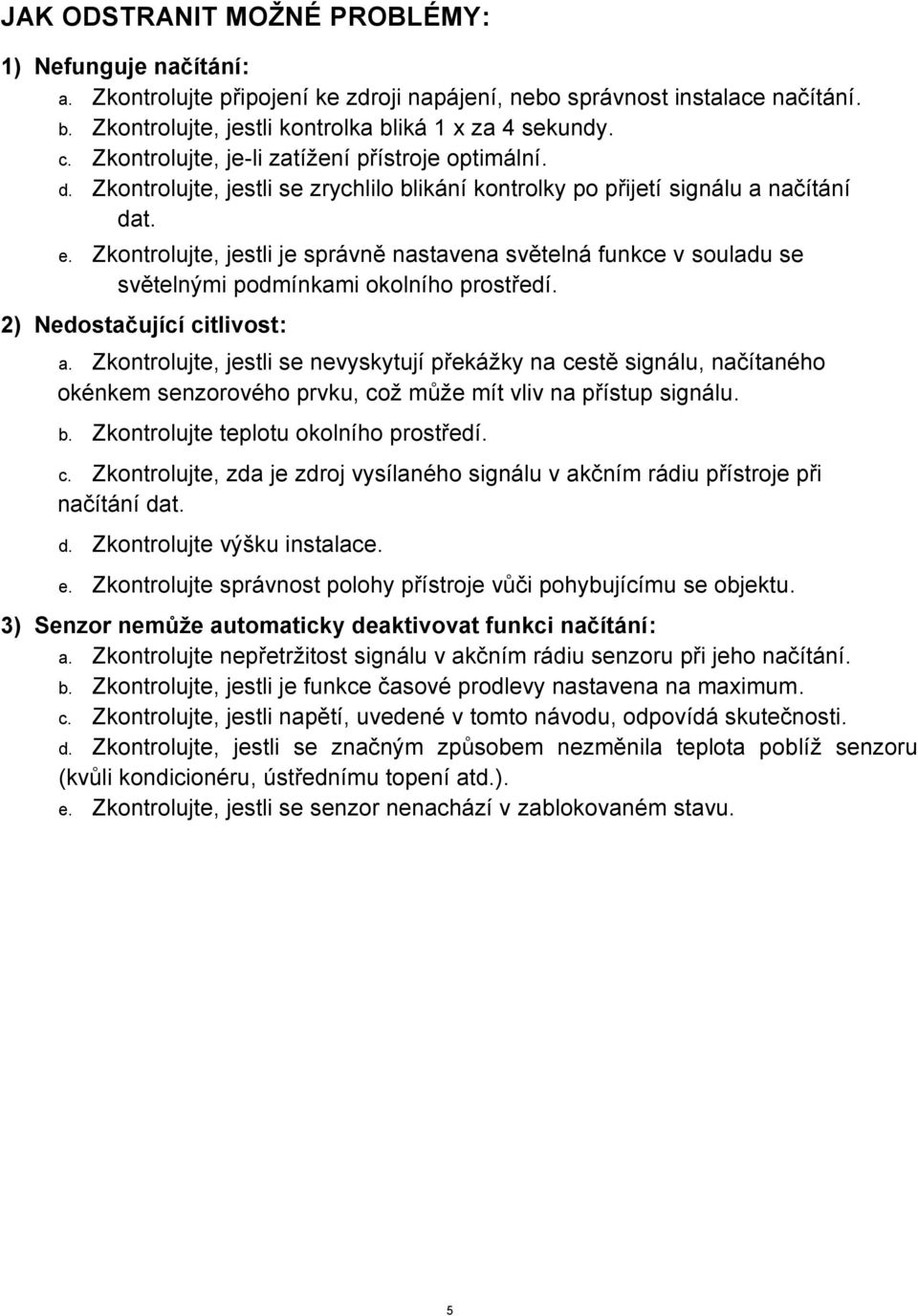 JAK ODSTRANIT MOŽNÉ PROBLÉMY:

1) Nefunguje načítání:
a. Zkontrolujte připojení ke zdroji napájení, nebo správnost instalace načítání.
b. Zkontrolujte, jestli kontrolka bliká 1 x za 4 sekundy.
c. Zkontrolujte, je-li zatížení přístroje optimální.
d. Zkontrolujte, jestli se zrychlilo blikání kontrolky po přijetí signálu a načítání dat.
e. Zkontrolujte, jestli je správně nastavena světelná funkce v souladu se světelnými podmínkami okolního prostředí.

2) Nedostačující citlivost:
a. Zkontrolujte, jestli se nevyskytují překážky na cestě signálu, načítaného okénkem senzorového prvku, což může mít vliv na přístup signálu.
b. Zkontrolujte teplotu okolního prostředí.
c. Zkontrolujte, zda je zdroj vysílaného signálu v akčním rádiu přístroje při načítání dat.
d. Zkontrolujte výšku instalace.
e. Zkontrolujte správnost polohy přístroje vůči pohybujícímu se objektu.

3) Senzor nemůže automaticky deaktivovat funkci načítání:
a. Zkontrolujte nepřetržitost signálu v akčním rádiu senzoru při jeho načítání.
b. Zkontrolujte, jestli je funkce časové prodlevy nastavena na maximum.
c. Zkontrolujte, jestli napětí, uvedené v tomto návodu, odpovídá skutečnosti.
d. Zkontrolujte, jestli se značným způsobem nezměnila teplota poblíž senzoru (kvůli kondicionéru, ústřednímu topení atd.).
e. Zkontrolujte, jestli se senzor nenachází v zablokovaném stavu.

5